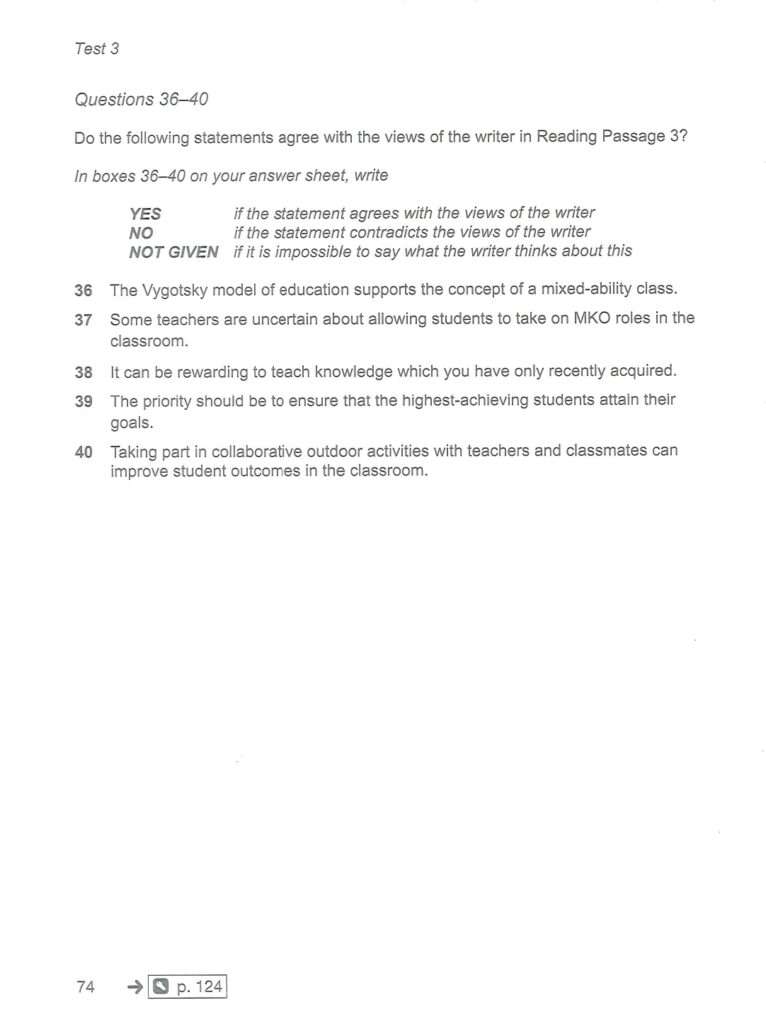 Test 3

Questions 36–40

Do the following statements agree with the views of the writer in Reading Passage 3?

In boxes 36–40 on your answer sheet, write

YES if the statement agrees with the views of the writer
NO if the statement contradicts the views of the writer
NOT GIVEN if it is impossible to say what the writer thinks about this

36 The Vygotsky model of education supports the concept of a mixed-ability class.

37 Some teachers are uncertain about allowing students to take on MKO roles in the classroom.

38 It can be rewarding to teach knowledge which you have only recently acquired.

39 The priority should be to ensure that the highest-achieving students attain their goals.

40 Taking part in collaborative outdoor activities with teachers and classmates can improve student outcomes in the classroom.

74 → p. 124